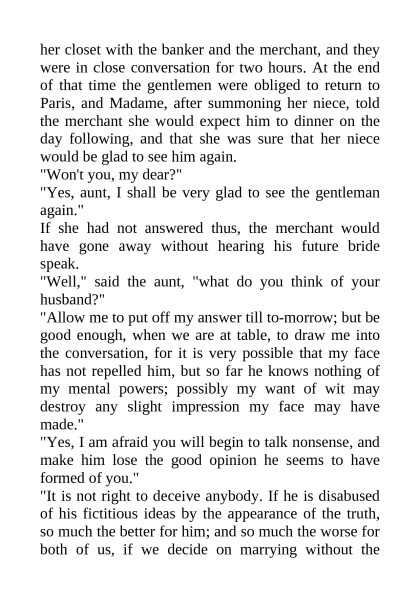 her closet with the banker and the merchant, and they were in close conversation for two hours. At the end of that time the gentlemen were obliged to return to Paris, and Madame, after summoning her niece, told the merchant she would expect him to dinner on the day following, and that she was sure that her niece would be glad to see him again.

"Won't you, my dear?"

"Yes, aunt, I shall be very glad to see the gentleman again."

If she had not answered thus, the merchant would have gone away without hearing his future bride speak.

"Well," said the aunt, "what do you think of your husband?"

"Allow me to put off my answer till to-morrow; but be good enough, when we are at table, to draw me into the conversation, for it is very possible that my face has not repelled him, but so far he knows nothing of my mental powers; possibly my want of wit may destroy any slight impression my face may have made."

"Yes, I am afraid you will begin to talk nonsense, and make him lose the good opinion he seems to have formed of you."

"It is not right to deceive anybody. If he is disabused of his fictitious ideas by the appearance of the truth, so much the better for him; and so much the worse for both of us, if we decide on marrying without the